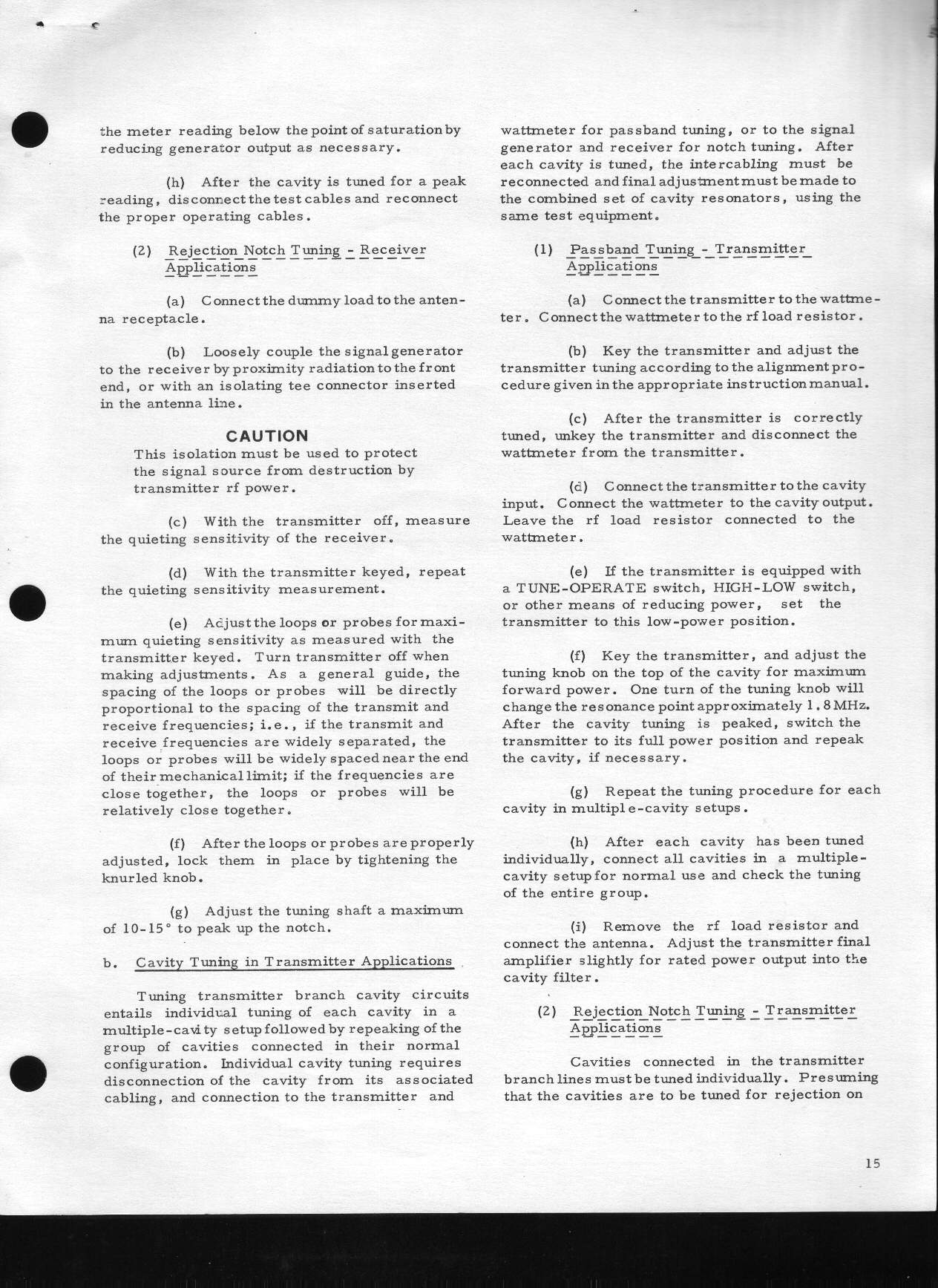 the meter reading below the point of saturation by reducing generator output as necessary.

(h) After the cavity is tuned for a peak reading, disconnect the test cables and reconnect the proper operating cables.

(2) Rejection Notch Tuning - Receiver Applications

(a) Connect the dummy load to the antenna receptacle.

(b) Loosely couple the signal generator to the receiver by proximity radiation to the front end, or with an isolating tee connector inserted in the antenna line.

CAUTION
This isolation must be used to protect the signal source from destruction by transmitter rf power.

(c) With the transmitter off, measure the quieting sensitivity of the receiver.

(d) With the transmitter keyed, repeat the quieting sensitivity measurement.

(e) Adjust the loops or probes for maximum quieting sensitivity as measured with the transmitter keyed. Turn transmitter off when making adjustments. As a general guide, the spacing of the loops or probes will be directly proportional to the spacing of the transmit and receive frequencies; i.e., if the transmit and receive frequencies are widely separated, the loops or probes will be widely spaced near the end of their mechanical limit; if the frequencies are close together, the loops or probes will be relatively close together.

(f) After the loops or probes are properly adjusted, lock them in place by tightening the knurled knob.

(g) Adjust the tuning shaft a maximum of 10-15° to peak up the notch.

b. Cavity Tuning in Transmitter Applications

Tuning transmitter branch cavity circuits entails individual tuning of each cavity in a multiple-cavity setup followed by repeaking of the group of cavities connected in their normal configuration. Individual cavity tuning requires disconnection of the cavity from its associated cabling, and connection to the transmitter and wattmeter for passband tuning, or to the signal generator and receiver for notch tuning. After each cavity is tuned, the intercabling must be reconnected and final adjustment must be made to the combined set of cavity resonators, using the same test equipment.

(1) Passband Tuning - Transmitter Applications

(a) Connect the transmitter to the wattmeter. Connect the wattmeter to the rf load resistor.

(b) Key the transmitter and adjust the transmitter tuning according to the alignment procedure given in the appropriate instruction manual.

(c) After the transmitter is correctly tuned, unkey the transmitter and disconnect the wattmeter from the transmitter.

(d) Connect the transmitter to the cavity input. Connect the wattmeter to the cavity output. Leave the rf load resistor connected to the wattmeter.

(e) If the transmitter is equipped with a TUNE-OPERATE switch, HIGH-LOW switch, or other means of reducing power, set the transmitter to this low-power position.

(f) Key the transmitter, and adjust the tuning knob on the top of the cavity for maximum forward power. One turn of the tuning knob will change the resonance point approximately 1.8 MHz. After the cavity tuning is peaked, switch the transmitter to its full power position and repeak the cavity, if necessary.

(g) Repeat the tuning procedure for each cavity in multiple-cavity setups.

(h) After each cavity has been tuned individually, connect all cavities in a multiple-cavity setup for normal use and check the tuning of the entire group.

(i) Remove the rf load resistor and connect the antenna. Adjust the transmitter final amplifier slightly for rated power output into the cavity filter.

(2) Rejection Notch Tuning - Transmitter Applications

Cavities connected in the transmitter branch lines must be tuned individually. Presuming that the cavities are to be tuned for rejection on

15